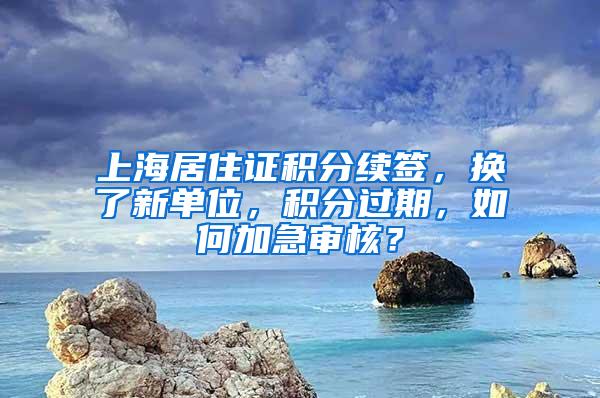 上海居住证积分续签，换了新单位，积分过期，如何加急审核？